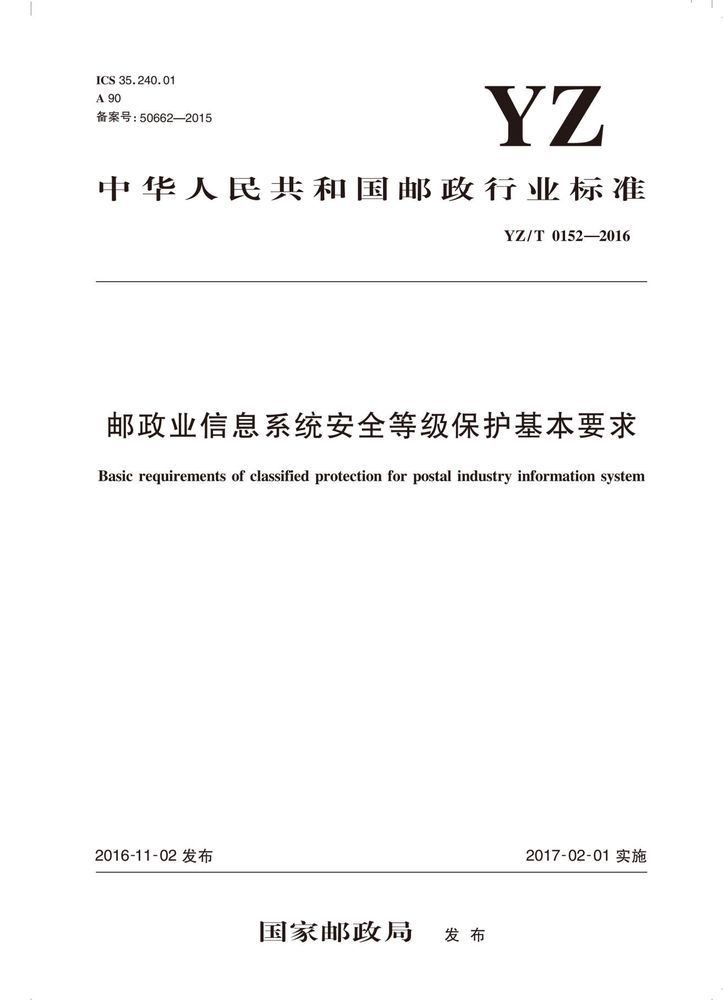 ICS 35.240.01
A 90
备案号：50662—2015

YZ

中华人民共和国邮政行业标准

YZ/T 0152—2016

邮政业信息系统安全等级保护基本要求

Basic requirements of classified protection for postal industry information system

2016-11-02 发布

2017-02-01 实施

国家邮政局 发布